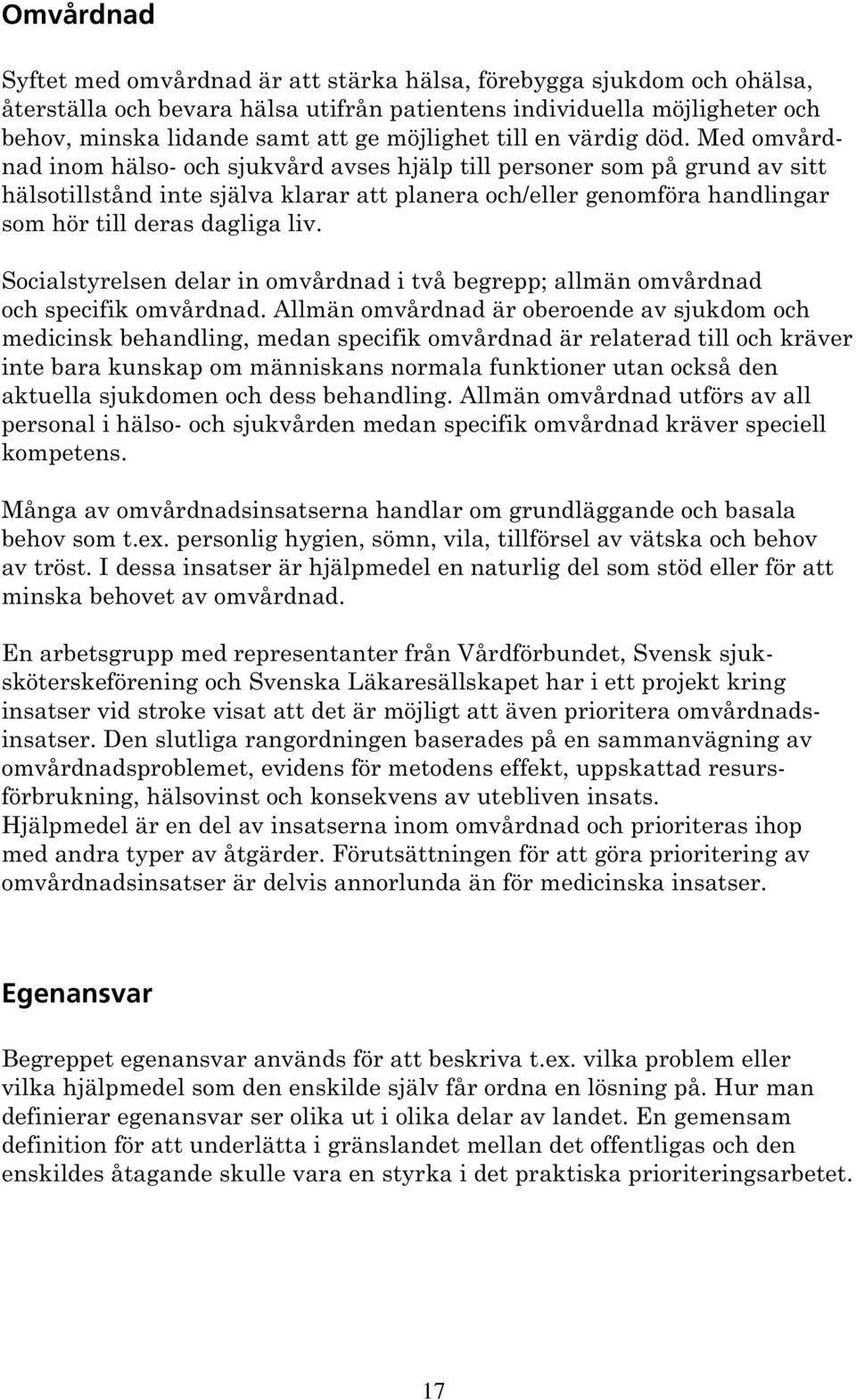 Omvårdnad

Syftet med omvårdnad är att stärka hälsa, förebygga sjukdom och ohälsa, återställa och bevara hälsa utifrån patientens individuella möjligheter och behov, minska lidande samt att ge möjlighet till en värdig död. Med omvårdnad inom hälso- och sjukvård avses hjälp till personer som på grund av sitt hälsotillstånd inte själva klarar att planera och/eller genomföra handlingar som hör till deras dagliga liv.

Socialstyrelsen delar in omvårdnad i två begrepp; allmän omvårdnad och specifik omvårdnad. Allmän omvårdnad är oberoende av sjukdom och medicinsk behandling, medan specifik omvårdnad är relaterad till och kräver inte bara kunskap om människans normala funktioner utan också den aktuella sjukdomen och dess behandling. Allmän omvårdnad utförs av all personal i hälso- och sjukvården medan specifik omvårdnad kräver speciell kompetens.

Många av omvårdnadsinsatserna handlar om grundläggande och basala behov som t.ex. personlig hygien, sömn, vila, tillförsel av vätska och behov av tröst. I dessa insatser är hjälpmedel en naturlig del som stöd eller för att minska behovet av omvårdnad.

En arbetsgrupp med representanter från Vårdförbundet, Svensk sjuksköterskeförening och Svenska Läkaresällskapet har i ett projekt kring insatser vid stroke visat att det är möjligt att även prioritera omvårdnadsinsatser. Den slutliga rangordningen baserades på en sammanvägning av omvårdnadsproblemet, evidens för metodens effekt, uppskattad resursförbrukning, hälsovinst och konsekvens av utebliven insats.
Hjälpmedel är en del av insatserna inom omvårdnad och prioriteras ihop med andra typer av åtgärder. Förutsättningen för att göra prioritering av omvårdnadsinsatser är delvis annorlunda än för medicinska insatser.

Egenansvar

Begreppet egenansvar används för att beskriva t.ex. vilka problem eller vilka hjälpmedel som den enskilde själv får ordna en lösning på. Hur man definierar egenansvar ser olika ut i olika delar av landet. En gemensam definition för att underlätta i gränslandet mellan det offentligas och den enskildes åtagande skulle vara en styrka i det praktiska prioriteringsarbetet.

17